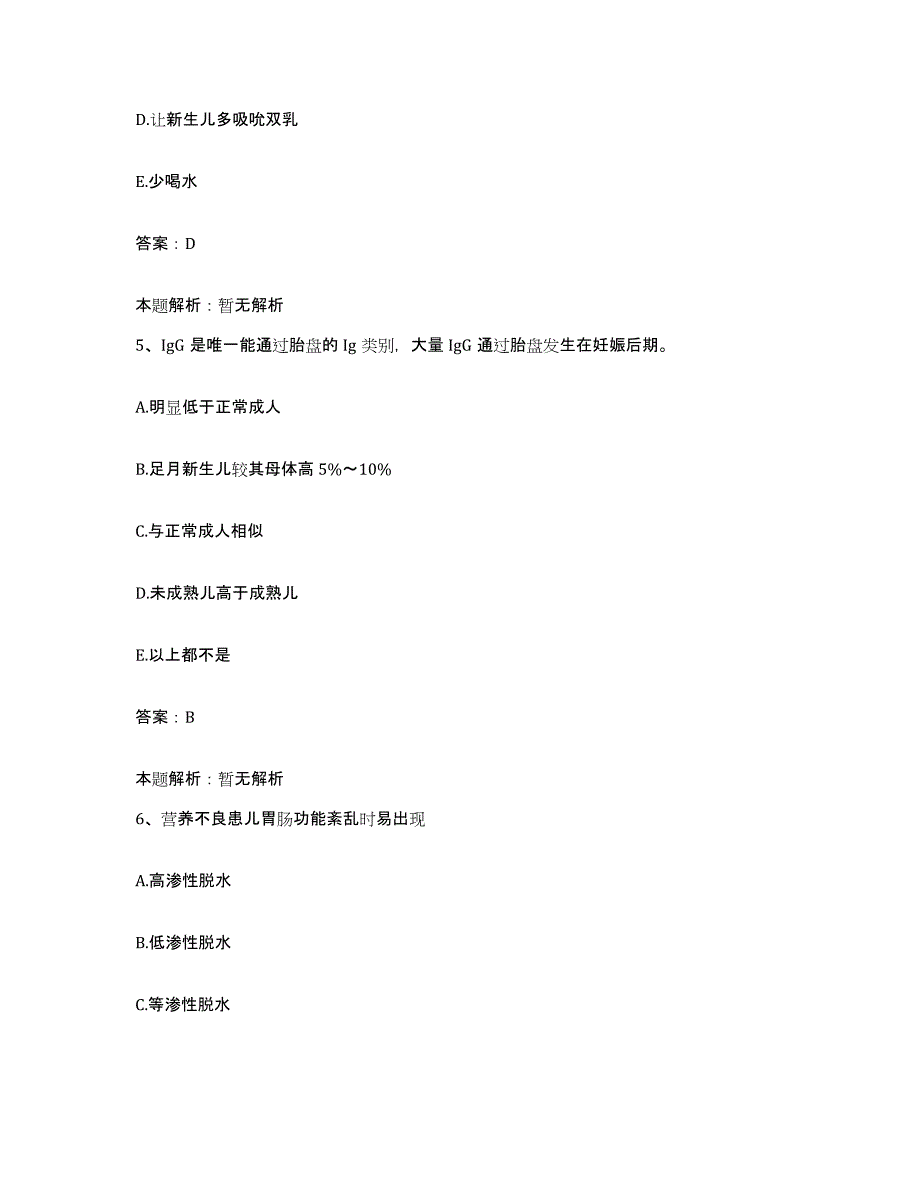 D.让新生儿多吸吮双乳

E.少喝水

答案：D

本题解析：暂无解析

5、IgG 是唯一能通过胎盘的 Ig 类别，大量 IgG 通过胎盘发生在妊娠后期。

A.明显低于正常成人

B.足月新生儿较其母体高 5%～10%

C.与正常成人相似

D.未成熟儿高于成熟儿

E.以上都不是

答案：B

本题解析：暂无解析

6、营养不良患儿胃肠功能紊乱时易出现

A.高渗性脱水

B.低渗性脱水

C.等渗性脱水